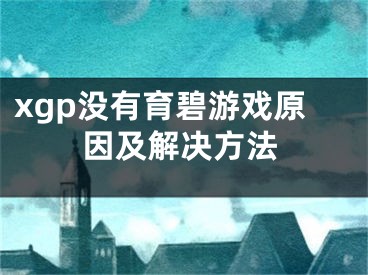 xgp没有育碧游戏原因及解决方法